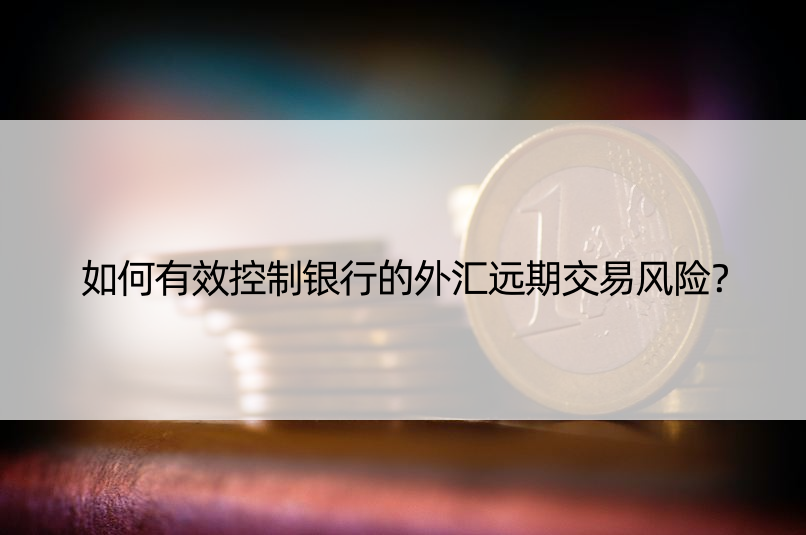 如何有效控制银行的外汇远期交易风险？